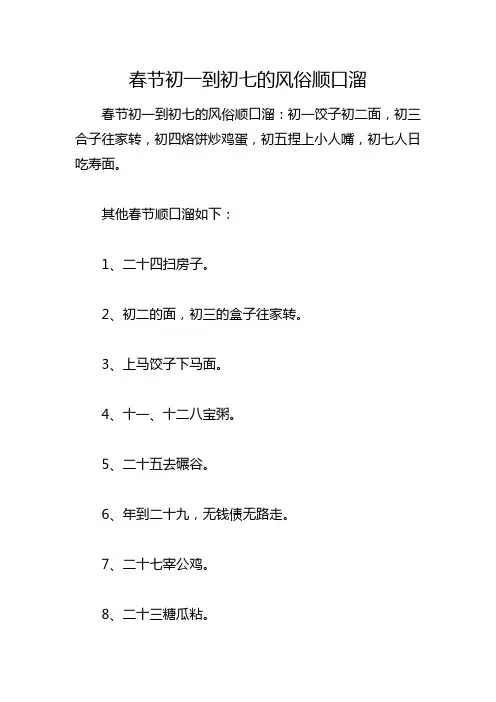 春节初一到初七的风俗顺口溜

春节初一到初七的风俗顺口溜：初一饺子初二面，初三合子往家转，初四烙饼炒鸡蛋，初五捏上小人嘴，初七人日吃寿面。

其他春节顺口溜如下：

1、二十四扫房子。

2、初二的面，初三的盒子往家转。

3、上马饺子下马面。

4、十一、十二八宝粥。

5、二十五去碾谷。

6、年到二十九，无钱债无路走。

7、二十七宰公鸡。

8、二十三糖瓜粘。